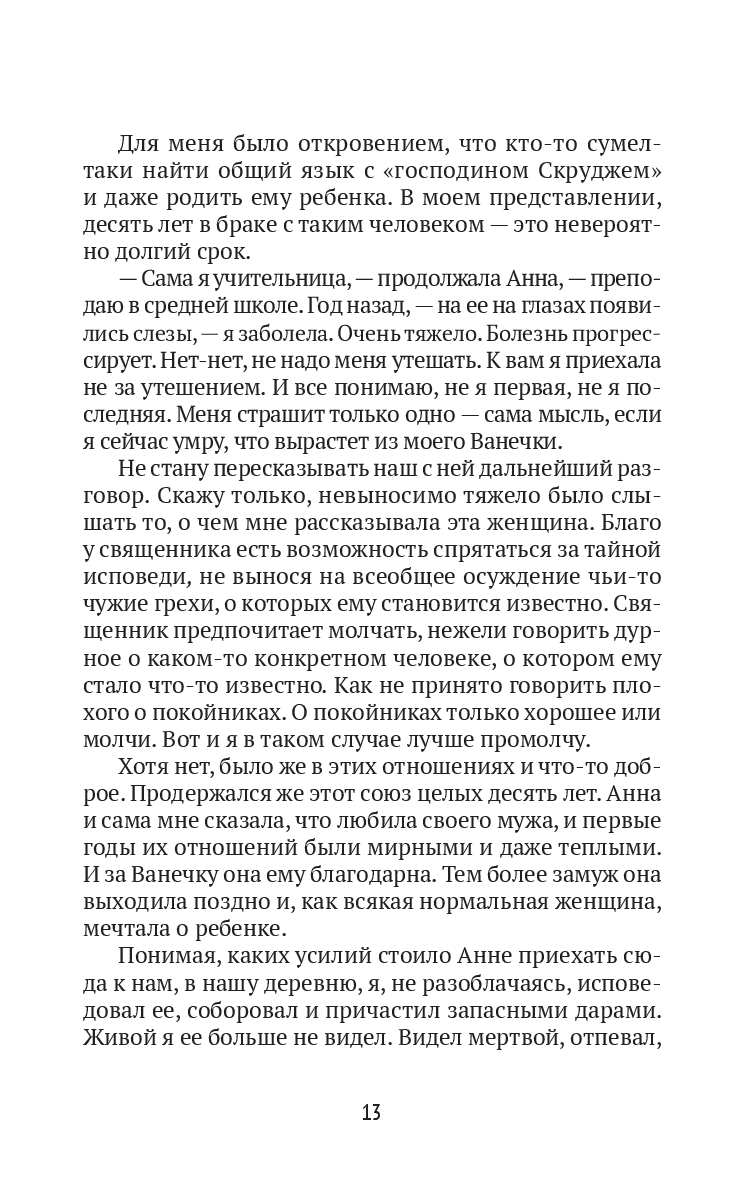 Для меня было откровением, что кто-то сумел-таки найти общий язык с «господином Скруджем» и даже родить ему ребенка. В моем представлении, десять лет в браке с таким человеком — это невероятно долгий срок.

— Сама я учительница, — продолжала Анна, — преподаю в средней школе. Год назад, — на ее на глазах появились слезы, — я заболела. Очень тяжело. Болезнь прогрессирует. Нет-нет, не надо меня утешать. К вам я приехала не за утешением. И все понимаю, не я первая, не я последняя. Меня страшит только одно — сама мысль, если я сейчас умру, что вырастет из моего Ванечки.

Не стану пересказывать наш с ней дальнейший разговор. Скажу только, невыносимо тяжело было слышать то, о чем мне рассказывала эта женщина. Благо у священника есть возможность спрятаться за тайной исповеди, не вынося на всеобщее осуждение чьи-то чужие грехи, о которых ему становится известно. Священник предпочитает молчать, нежели говорить дурное о каком-то конкретном человеке, о котором ему стало что-то известно. Как не принято говорить плохого о покойниках. О покойниках только хорошее или молчи. Вот и я в таком случае лучше промолчу.

Хотя нет, было же в этих отношениях и что-то доброе. Продержался же этот союз целых десять лет. Анна и сама мне сказала, что любила своего мужа, и первые годы их отношений были мирными и даже теплыми. И за Ванечку она ему благодарна. Тем более замуж она выходила поздно и, как всякая нормальная женщина, мечтала о ребенке.

Понимая, каких усилий стоило Анне приехать сюда к нам, в нашу деревню, я, не разоблачаясь, исповедовал ее, соборовал и причастил запасными дарами. Живой я ее больше не видел. Видел мертвой, отпевал,

13